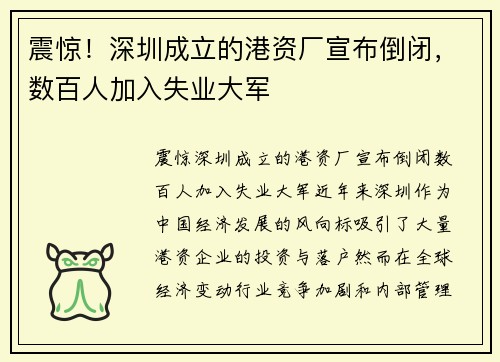 震惊！深圳成立的港资厂宣布倒闭，数百人加入失业大军

震惊深圳成立的港资厂宣布倒闭数百人加入失业大军近年来深圳作为中国经济发展的风向标吸引了大量港资企业的投资与落户然而在全球经济变动行业竞争加剧和内部管理